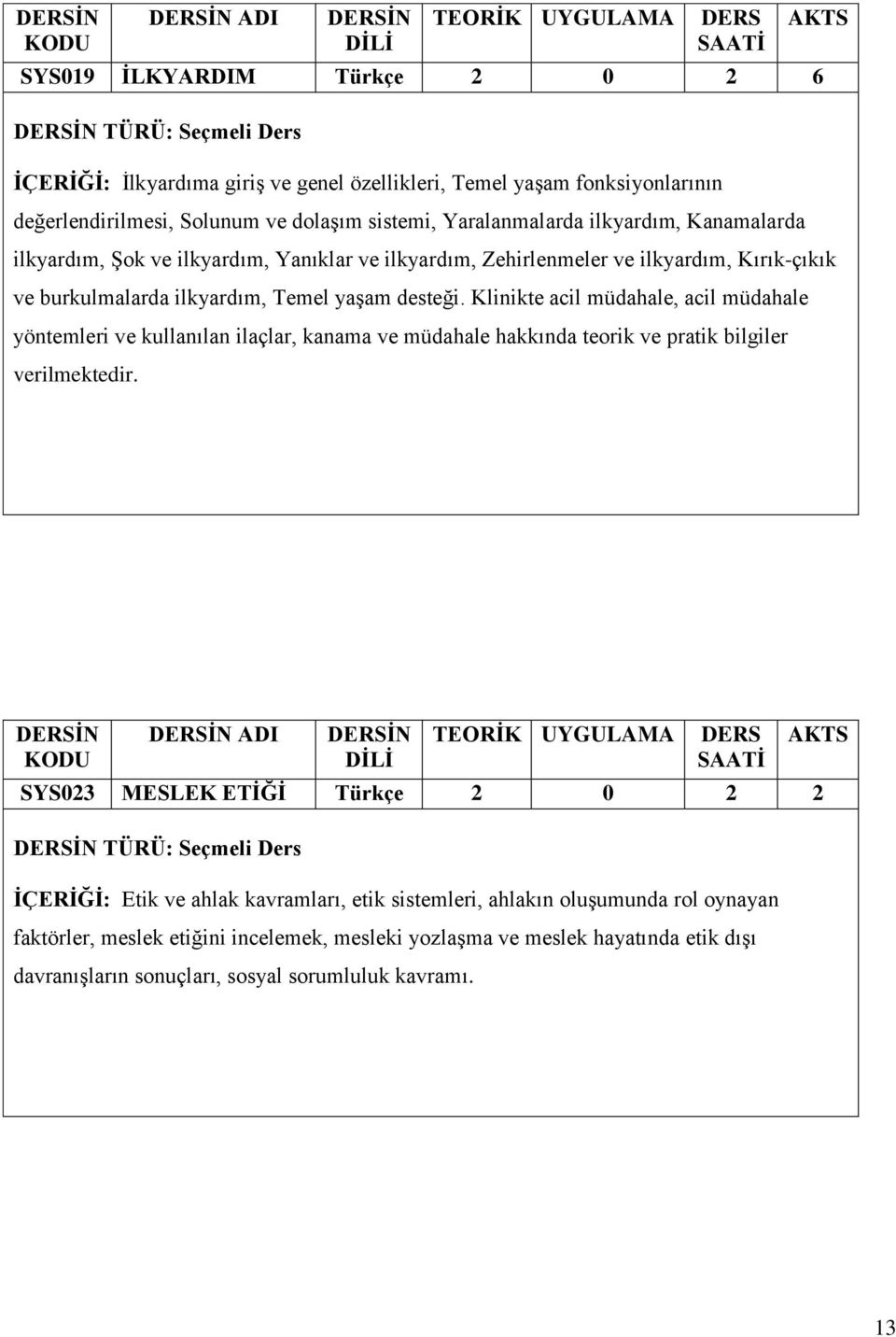 | DERSİN KODU | DERSİN ADI | DERSİN DİLİ | TEORİK | UYGULAMA | DERS SAATİ | AKTS |
|---|---|---|---|---|---|---|
| SYS019 | İLKYARDIM | Türkçe | 2 | 0 | 2 | 6 |

DERSİN TÜRÜ: Seçmeli Ders

İÇERİĞİ: İlkyardıma giriş ve genel özellikleri, Temel yaşam fonksiyonlarının değerlendirilmesi, Solunum ve dolaşım sistemi, Yaralanmalarda ilkyardım, Kanamalarda ilkyardım, Şok ve ilkyardım, Yanıklar ve ilkyardım, Zehirlenmeler ve ilkyardım, Kırık-çıkık ve burkulmalarda ilkyardım, Temel yaşam desteği. Klinikte acil müdahale, acil müdahale yöntemleri ve kullanılan ilaçlar, kanama ve müdahale hakkında teorik ve pratik bilgiler verilmektedir.

| DERSİN KODU | DERSİN ADI | DERSİN DİLİ | TEORİK | UYGULAMA | DERS SAATİ | AKTS |
|---|---|---|---|---|---|---|
| SYS023 | MESLEK ETİĞİ | Türkçe | 2 | 0 | 2 | 2 |

DERSİN TÜRÜ: Seçmeli Ders

İÇERİĞİ: Etik ve ahlak kavramları, etik sistemleri, ahlakın oluşumunda rol oynayan faktörler, meslek etiğini incelemek, mesleki yozlaşma ve meslek hayatında etik dışı davranışların sonuçları, sosyal sorumluluk kavramı.

13